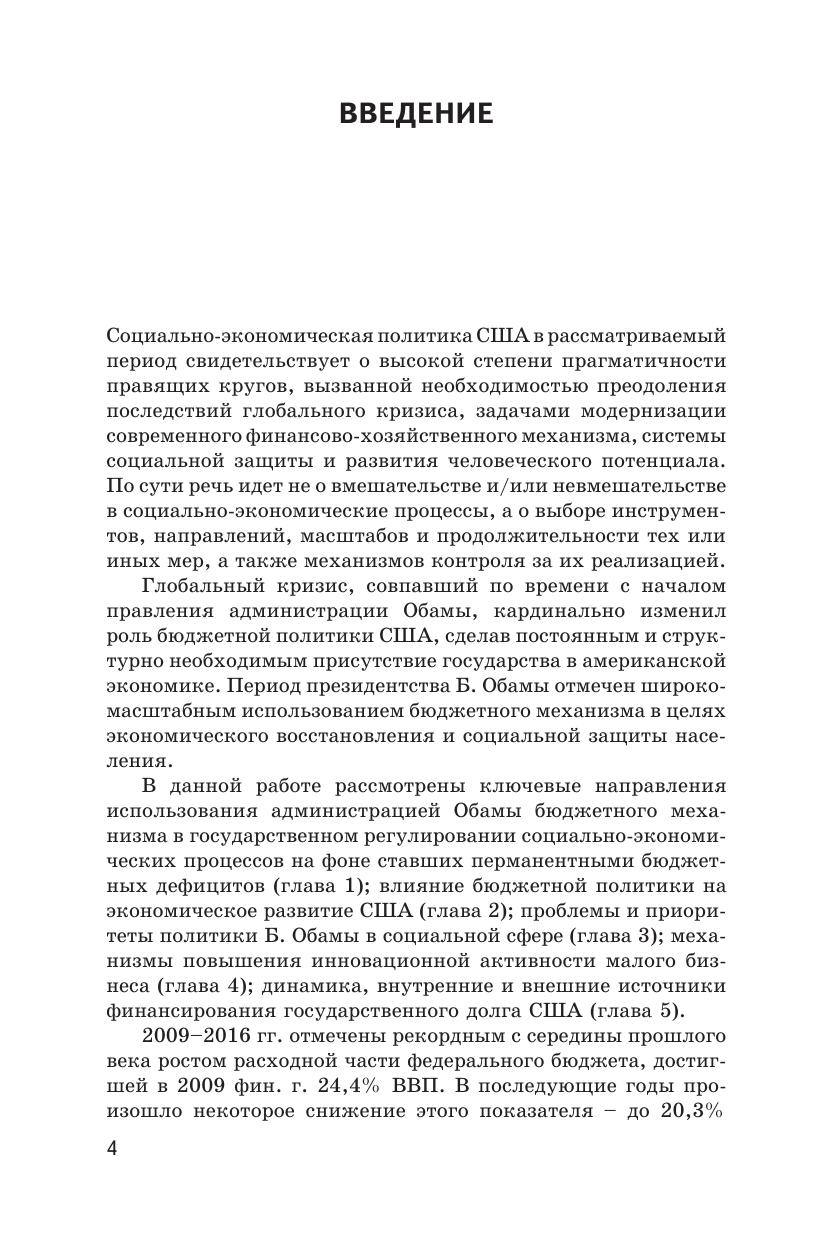 ВВЕДЕНИЕ

Социально-экономическая политика США в рассматриваемый период свидетельствует о высокой степени прагматичности правящих кругов, вызванной необходимостью преодоления последствий глобального кризиса, задачами модернизации современного финансово-хозяйственного механизма, системы социальной защиты и развития человеческого потенциала. По сути речь идет не о вмешательстве и/или невмешательстве в социально-экономические процессы, а о выборе инструментов, направлений, масштабов и продолжительности тех или иных мер, а также механизмов контроля за их реализацией.

Глобальный кризис, совпавший по времени с началом правления администрации Обамы, кардинально изменил роль бюджетной политики США, сделав постоянным и структурно необходимым присутствие государства в американской экономике. Период президентства Б. Обамы отмечен широкомасштабным использованием бюджетного механизма в целях экономического восстановления и социальной защиты населения.

В данной работе рассмотрены ключевые направления использования администрацией Обамы бюджетного механизма в государственном регулировании социально-экономических процессов на фоне ставших перманентными бюджетных дефицитов (глава 1); влияние бюджетной политики на экономическое развитие США (глава 2); проблемы и приоритеты политики Б. Обамы в социальной сфере (глава 3); механизмы повышения инновационной активности малого бизнеса (глава 4); динамика, внутренние и внешние источники финансирования государственного долга США (глава 5).

2009–2016 гг. отмечены рекордным с середины прошлого века ростом расходной части федерального бюджета, достигшей в 2009 фин. г. 24,4% ВВП. В последующие годы произошло некоторое снижение этого показателя – до 20,3%

4